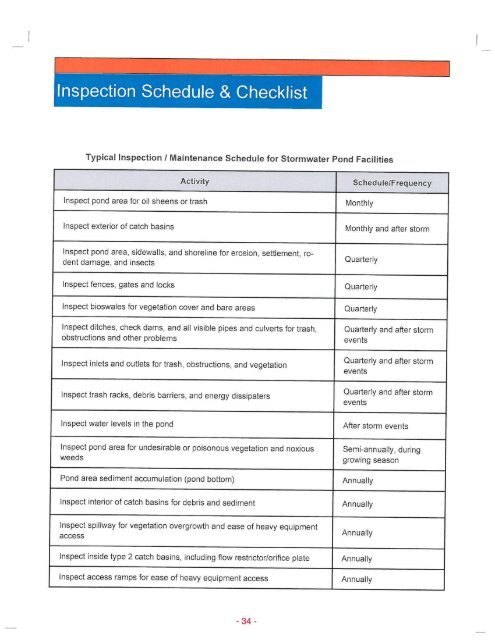 Inspection Schedule & Checklist

Typical Inspection / Maintenance Schedule for Stormwater Pond Facilities

| Activity | Schedule/Frequency |
|---|---|
| Inspect pond area for oil sheens or trash | Monthly |
| Inspect exterior of catch basins | Monthly and after storm |
| Inspect pond area, sidewalls, and shoreline for erosion, settlement, rodent damage, and insects | Quarterly |
| Inspect fences, gates and locks | Quarterly |
| Inspect bioswales for vegetation cover and bare areas | Quarterly |
| Inspect ditches, check dams, and all visible pipes and culverts for trash, obstructions and other problems | Quarterly and after storm events |
| Inspect inlets and outlets for trash, obstructions, and vegetation | Quarterly and after storm events |
| Inspect trash racks, debris barriers, and energy dissipaters | Quarterly and after storm events |
| Inspect water levels in the pond | After storm events |
| Inspect pond area for undesirable or poisonous vegetation and noxious weeds | Semi-annually, during growing season |
| Pond area sediment accumulation (pond bottom) | Annually |
| Inspect interior of catch basins for debris and sediment | Annually |
| Inspect spillway for vegetation overgrowth and ease of heavy equipment access | Annually |
| Inspect inside type 2 catch basins, including flow restrictor/orifice plate | Annually |
| Inspect access ramps for ease of heavy equipment access | Annually |

- 34 -